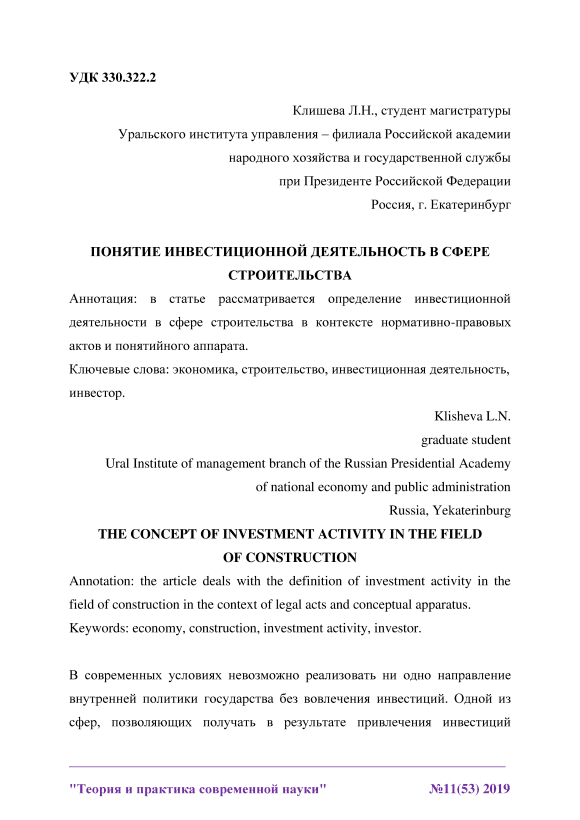 УДК 330.322.2

Клишева Л.Н., студент магистратуры
Уральского института управления – филиала Российской академии народного хозяйства и государственной службы
при Президенте Российской Федерации
Россия, г. Екатеринбург

ПОНЯТИЕ ИНВЕСТИЦИОННОЙ ДЕЯТЕЛЬНОСТЬ В СФЕРЕ СТРОИТЕЛЬСТВА

Аннотация: в статье рассматривается определение инвестиционной деятельности в сфере строительства в контексте нормативно-правовых актов и понятийного аппарата.

Ключевые слова: экономика, строительство, инвестиционная деятельность, инвестор.

Klisheva L.N.
graduate student
Ural Institute of management branch of the Russian Presidential Academy of national economy and public administration
Russia, Yekaterinburg

THE CONCEPT OF INVESTMENT ACTIVITY IN THE FIELD OF CONSTRUCTION

Annotation: the article deals with the definition of investment activity in the field of construction in the context of legal acts and conceptual apparatus.

Keywords: economy, construction, investment activity, investor.

В современных условиях невозможно реализовать ни одно направление внутренней политики государства без вовлечения инвестиций. Одной из сфер, позволяющих получать в результате привлечения инвестиций

"Теория и практика современной науки" №11(53) 2019